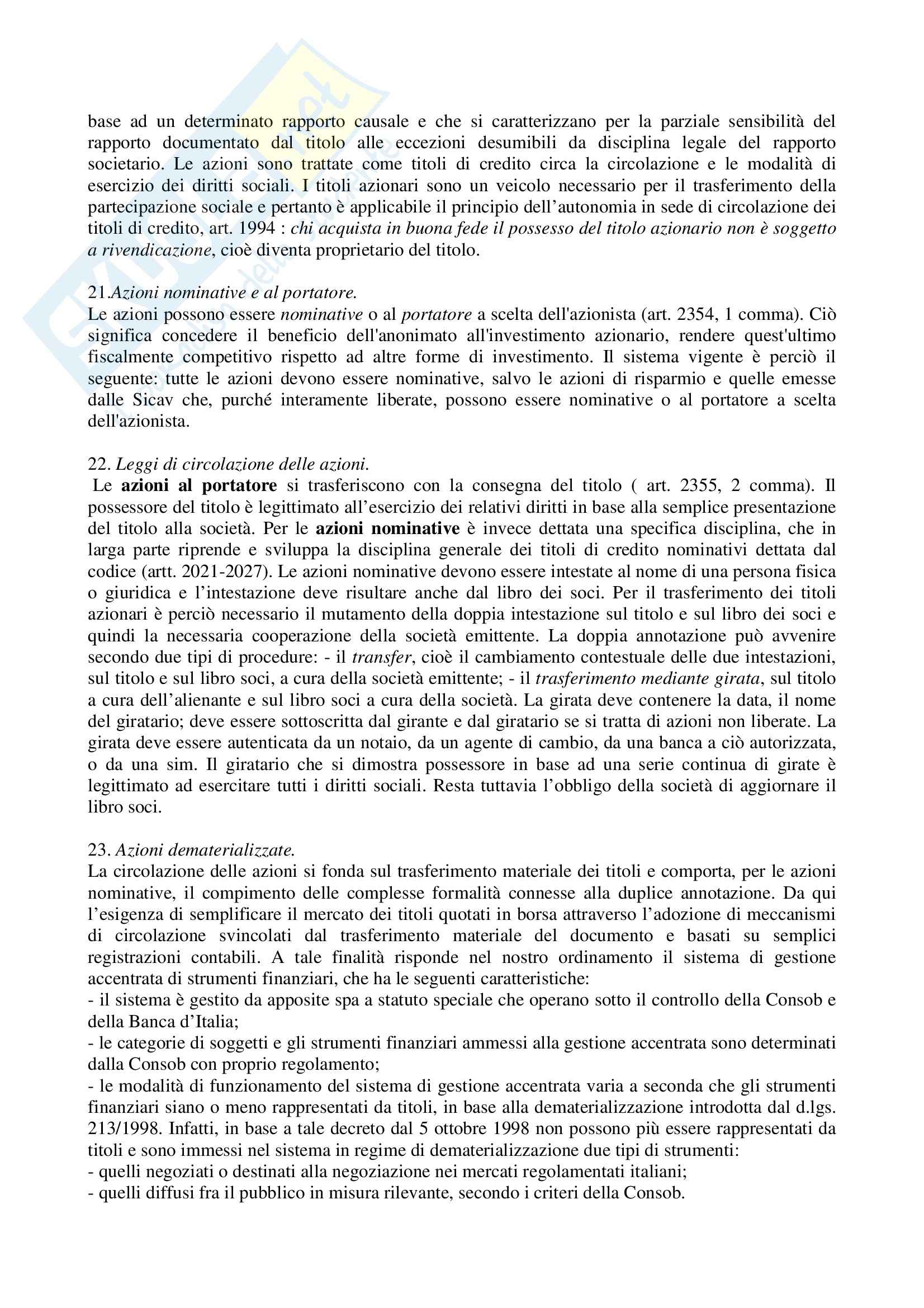 base ad un determinato rapporto causale e che si caratterizzano per la parziale sensibilità del rapporto documentato dal titolo alle eccezioni desumibili da disciplina legale del rapporto societario. Le azioni sono trattate come titoli di credito circa la circolazione e le modalità di esercizio dei diritti sociali. I titoli azionari sono un veicolo necessario per il trasferimento della partecipazione sociale e pertanto è applicabile il principio dell'autonomia in sede di circolazione dei titoli di credito, art. 1994 : chi acquista in buona fede il possesso del titolo azionario non è soggetto a rivendicazione, cioè diventa proprietario del titolo.

21.Azioni nominative e al portatore.
Le azioni possono essere nominative o al portatore a scelta dell'azionista (art. 2354, 1 comma). Ciò significa concedere il beneficio dell'anonimato all'investimento azionario, rendere quest'ultimo fiscalmente competitivo rispetto ad altre forme di investimento. Il sistema vigente è perciò il seguente: tutte le azioni devono essere nominative, salvo le azioni di risparmio e quelle emesse dalle Sicav che, purché interamente liberate, possono essere nominative o al portatore a scelta dell'azionista.

22. Leggi di circolazione delle azioni.
Le azioni al portatore si trasferiscono con la consegna del titolo ( art. 2355, 2 comma). Il possessore del titolo è legittimato all'esercizio dei relativi diritti in base alla semplice presentazione del titolo alla società. Per le azioni nominative è invece dettata una specifica disciplina, che in larga parte riprende e sviluppa la disciplina generale dei titoli di credito nominativi dettata dal codice (artt. 2021-2027). Le azioni nominative devono essere intestate al nome di una persona fisica o giuridica e l'intestazione deve risultare anche dal libro dei soci. Per il trasferimento dei titoli azionari è perciò necessario il mutamento della doppia intestazione sul titolo e sul libro dei soci e quindi la necessaria cooperazione della società emittente. La doppia annotazione può avvenire secondo due tipi di procedure: - il transfer, cioè il cambiamento contestuale delle due intestazioni, sul titolo e sul libro soci, a cura della società emittente; - il trasferimento mediante girata, sul titolo a cura dell'alienante e sul libro soci a cura della società. La girata deve contenere la data, il nome del giratario; deve essere sottoscritta dal girante e dal giratario se si tratta di azioni non liberate. La girata deve essere autenticata da un notaio, da un agente di cambio, da una banca a ciò autorizzata, o da una sim. Il giratario che si dimostra possessore in base ad una serie continua di girate è legittimato ad esercitare tutti i diritti sociali. Resta tuttavia l'obbligo della società di aggiornare il libro soci.

23. Azioni dematerializzate.
La circolazione delle azioni si fonda sul trasferimento materiale dei titoli e comporta, per le azioni nominative, il compimento delle complesse formalità connesse alla duplice annotazione. Da qui l'esigenza di semplificare il mercato dei titoli quotati in borsa attraverso l'adozione di meccanismi di circolazione svincolati dal trasferimento materiale del documento e basati su semplici registrazioni contabili. A tale finalità risponde nel nostro ordinamento il sistema di gestione accentrata di strumenti finanziari, che ha le seguenti caratteristiche:
- il sistema è gestito da apposite spa a statuto speciale che operano sotto il controllo della Consob e della Banca d'Italia;
- le categorie di soggetti e gli strumenti finanziari ammessi alla gestione accentrata sono determinati dalla Consob con proprio regolamento;
- le modalità di funzionamento del sistema di gestione accentrata varia a seconda che gli strumenti finanziari siano o meno rappresentati da titoli, in base alla dematerializzazione introdotta dal d.lgs. 213/1998. Infatti, in base a tale decreto dal 5 ottobre 1998 non possono più essere rappresentati da titoli e sono immessi nel sistema in regime di dematerializzazione due tipi di strumenti:
- quelli negoziati o destinati alla negoziazione nei mercati regolamentati italiani;
- quelli diffusi fra il pubblico in misura rilevante, secondo i criteri della Consob.